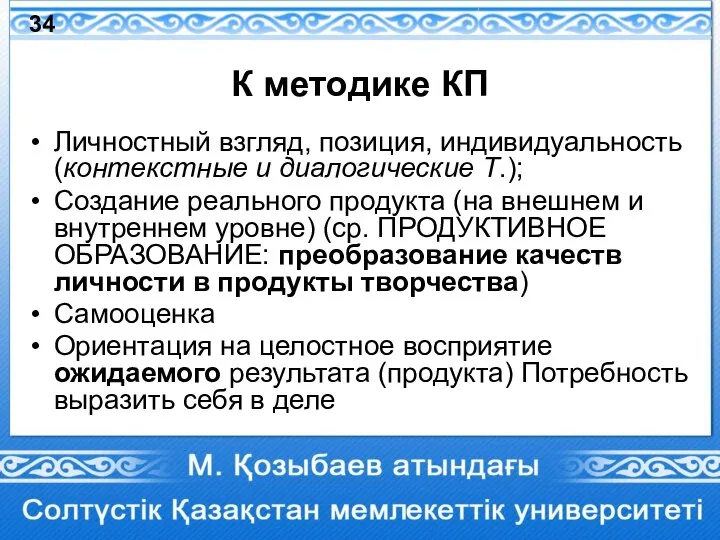 34

К методике КП

• Личностный взгляд, позиция, индивидуальность (контекстные и диалогические Т.);
• Создание реального продукта (на внешнем и внутреннем уровне) (ср. ПРОДУКТИВНОЕ ОБРАЗОВАНИЕ: преобразование качеств личности в продукты творчества)
• Самооценка
• Ориентация на целостное восприятие ожидаемого результата (продукта) Потребность выразить себя в деле

М. Қозыбаев атындағы
Солтүстік Қазақстан мемлекеттік университеті